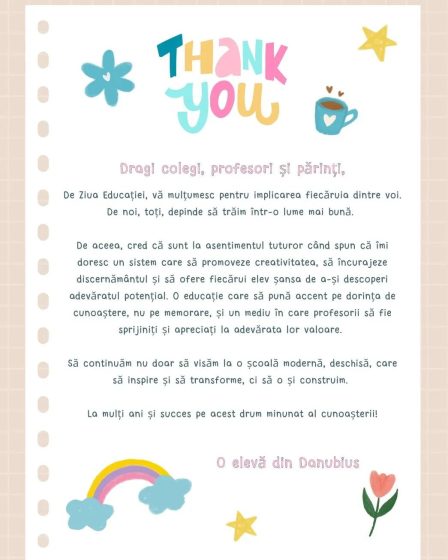 THANK YOU

Dragi colegi, profesori și părinți,

De Ziua Educației, vă mulțumesc pentru implicarea fiecăruia dintre voi. De noi, toți, depinde să trăim într-o lume mai bună.

De aceea, cred că sunt la asentimentul tuturor când spun că îmi doresc un sistem care să promoveze creativitatea, să încurajeze discernământul și să ofere fiecărui elev șansa de a-și descoperi adevăratul potențial. O educație care să pună accent pe dorința de cunoaștere, nu pe memorare, și un mediu în care profesorii să fie sprijiniți și apreciați la adevărata lor valoare.

Să continuăm nu doar să visăm la o școală modernă, deschisă, care să inspire și să transforme, ci să o și construim.

La mulți ani și succes pe acest drum minunat al cunoașterii!

O elevă din Danubius